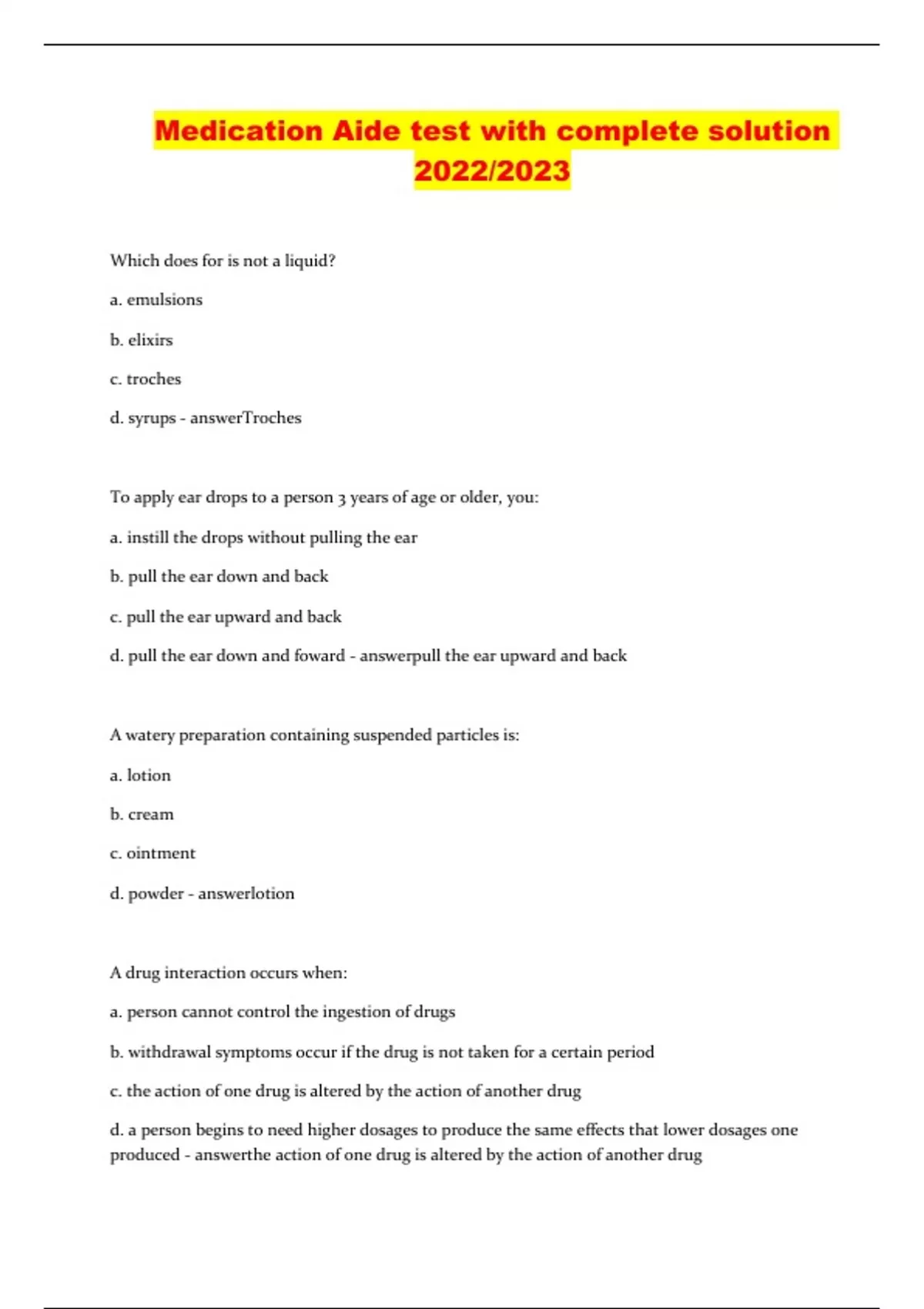 Medication Aide test with complete solution 2022/2023

Which does for is not a liquid?

a. emulsions

b. elixirs

c. troches

d. syrups - answerTroches

To apply ear drops to a person 3 years of age or older, you:

a. instill the drops without pulling the ear

b. pull the ear down and back

c. pull the ear upward and back

d. pull the ear down and foward - answerpull the ear upward and back

A watery preparation containing suspended particles is:

a. lotion

b. cream

c. ointment

d. powder - answerlotion

A drug interaction occurs when:

a. person cannot control the ingestion of drugs

b. withdrawal symptoms occur if the drug is not taken for a certain period

c. the action of one drug is altered by the action of another drug

d. a person begins to need higher dosages to produce the same effects that lower dosages one produced - answerthe action of one drug is altered by the action of another drug